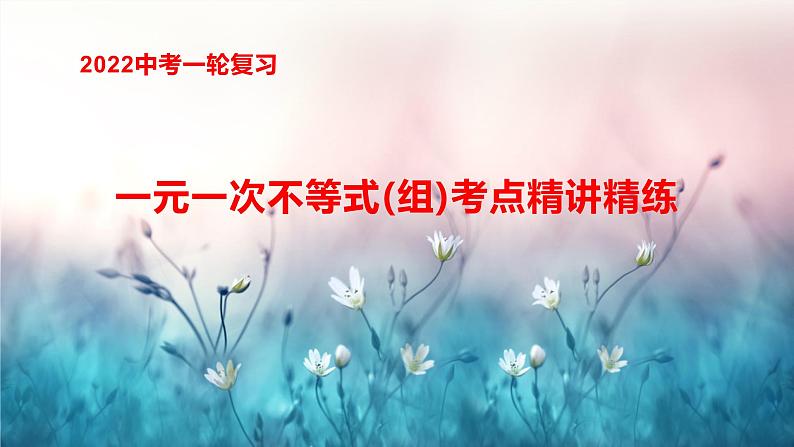 2022中考一轮复习

一元一次不等式(组)考点精讲精练